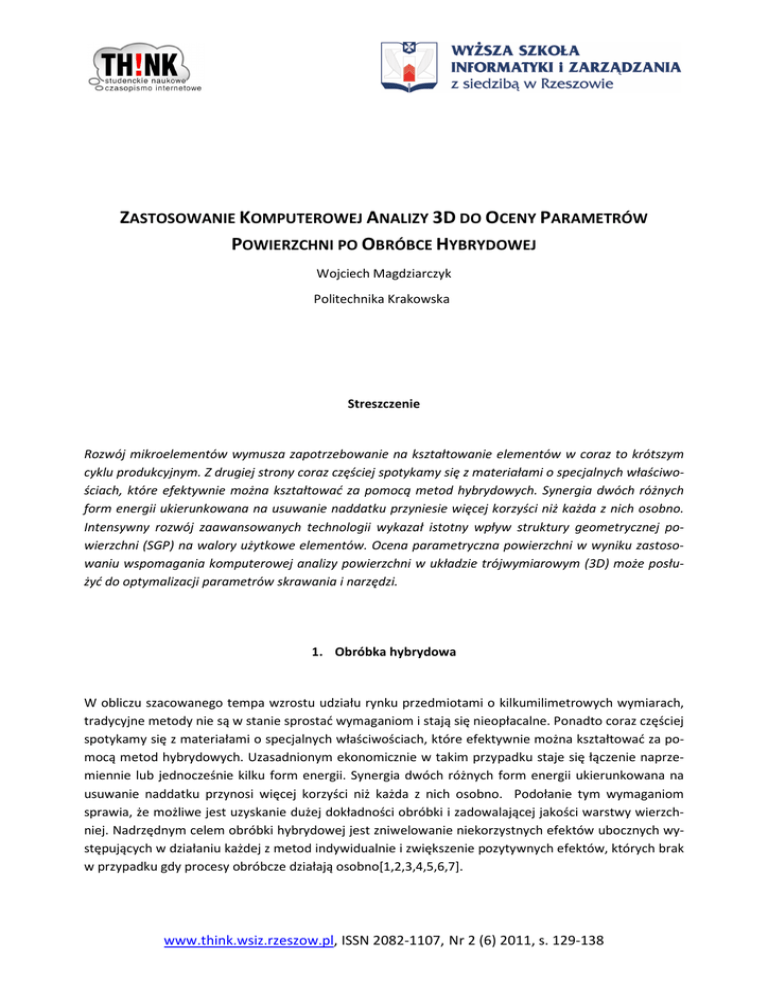 TH!NK
studenckie naukowe czasopismo internetowe

WYŻSZA SZKOŁA INFORMATYKI I ZARZĄDZANIA z siedzibą w Rzeszowie

ZASTOSOWANIE KOMPUTEROWEJ ANALIZY 3D DO OCENY PARAMETRÓW POWIERZCHNI PO OBRÓBCE HYBRYDOWEJ

Wojciech Magdziarczyk

Politechnika Krakowska

Streszczenie

Rozwój mikroelementów wymusza zapotrzebowanie na kształtowanie elementów w coraz to krótszym cyklu produkcyjnym. Z drugiej strony coraz częściej spotykamy się z materiałami o specjalnych właściwościach, które efektywnie można kształtować za pomocą metod hybrydowych. Synergia dwóch różnych form energii ukierunkowana na usuwanie naddatku przyniesie więcej korzyści niż każda z nich osobno. Intensywny rozwój zaawansowanych technologii wykazał istotny wpływ struktury geometrycznej powierzchni (SGP) na walory użytkowe elementów. Ocena parametryczna powierzchni w wyniku zastosowaniu wspomagania komputerowej analizy powierzchni w układzie trójwymiarowym (3D) może posłużyć do optymalizacji parametrów skrawania i narzędzi.

1. Obróbka hybrydowa

W obliczu szacowanego tempa wzrostu udziału rynku przedmiotami o kilkumilimetrowych wymiarach, tradycyjne metody nie są w stanie sprostać wymaganiom i stają się nieopłacalne. Ponadto coraz częściej spotykamy się z materiałami o specjalnych właściwościach, które efektywnie można kształtować za pomocą metod hybrydowych. Uzasadnionym ekonomicznie w takim przypadku staje się łączenie naprzemiennie lub jednocześnie kilku form energii. Synergia dwóch różnych form energii ukierunkowana na usuwanie naddatku przynosi więcej korzyści niż każda z nich osobno. Podołanie tym wymaganiom sprawia, że możliwe jest uzyskanie dużej dokładności obróbki i zadowalającej jakości warstwy wierzchniej. Nadrzędnym celem obróbki hybrydowej jest zniwelowanie niekorzystnych efektów ubocznych występujących w działaniu każdej z metod indywidualnie i zwiększenie pozytywnych efektów, których brak w przypadku gdy procesy obróbcze działają osobno[1,2,3,4,5,6,7].

www.think.wsiz.rzeszow.pl, ISSN 2082-1107, Nr 2 (6) 2011, s. 129-138